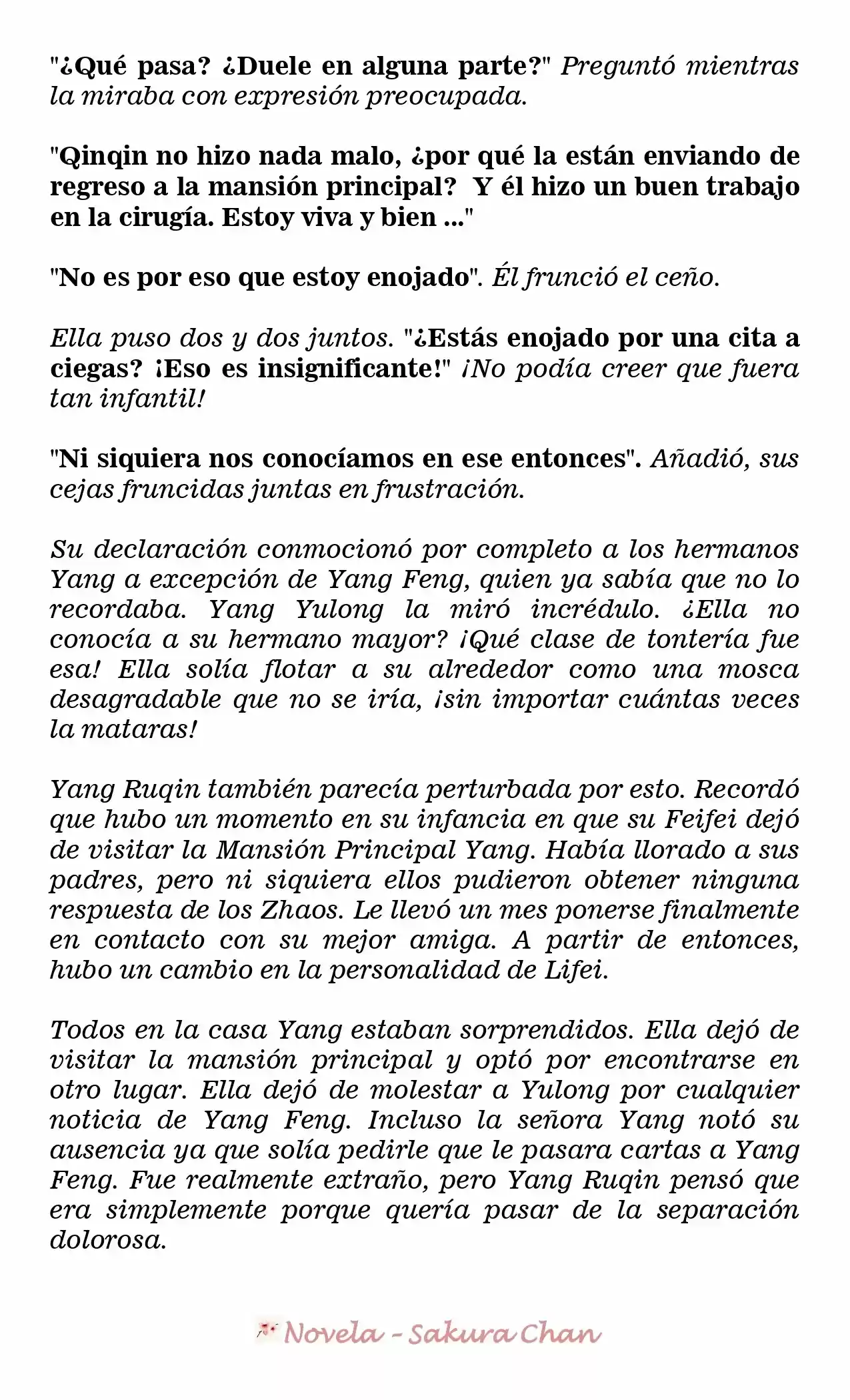 "¿Qué pasa? ¿Duele en alguna parte?" Preguntó mientras la miraba con expresión preocupada.

"Qinqin no hizo nada malo, ¿por qué la están enviando de regreso a la mansión principal? Y él hizo un buen trabajo en la cirugía. Estoy viva y bien ..."

"No es por eso que estoy enojado". Él frunció el ceño.

Ella puso dos y dos juntos. "¿Estás enojado por una cita a ciegas? ¡Eso es insignificante!" ¡No podía creer que fuera tan infantil!

"Ni siquiera nos conocíamos en ese entonces". Añadió, sus cejas fruncidas juntas en frustración.

Su declaración conmocionó por completo a los hermanos Yang a excepción de Yang Feng, quien ya sabía que no lo recordaba. Yang Yulong la miró incrédulo. ¿Ella no conocía a su hermano mayor? ¡Qué clase de tontería fue esa! Ella solía flotar a su alrededor como una mosca desagradable que no se iría, ¡sin importar cuántas veces la mataras!

Yang Ruqin también parecía perturbada por esto. Recordó que hubo un momento en su infancia en que su Feifei dejó de visitar la Mansión Principal Yang. Había llorado a sus padres, pero ni siquiera ellos pudieron obtener ninguna respuesta de los Zhaos. Le llevó un mes ponerse finalmente en contacto con su mejor amiga. A partir de entonces, hubo un cambio en la personalidad de Lifei.

Todos en la casa Yang estaban sorprendidos. Ella dejó de visitar la mansión principal y optó por encontrarse en otro lugar. Ella dejó de molestar a Yulong por cualquier noticia de Yang Feng. Incluso la señora Yang notó su ausencia ya que solía pedirle que le pasara cartas a Yang Feng. Fue realmente extraño, pero Yang Ruqin pensó que era simplemente porque quería pasar de la separación dolorosa.

Novela - Sakura Chan